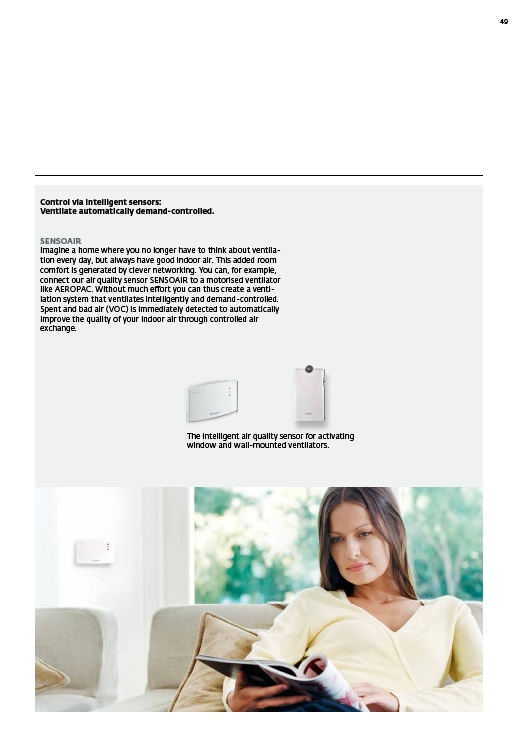 49

Control via intelligent sensors:
Ventilate automatically demand-controlled.

SENSOAIR
Imagine a home where you no longer have to think about ventilation every day, but always have good indoor air. This added room comfort is generated by clever networking. You can, for example, connect our air quality sensor SENSOAIR to a motorised ventilator like AEROPAC. Without much effort you can thus create a ventilation system that ventilates intelligently and demand-controlled. Spent and bad air (VOC) is immediately detected to automatically improve the quality of your indoor air through controlled air exchange.

The intelligent air quality sensor for activating window and wall-mounted ventilators.